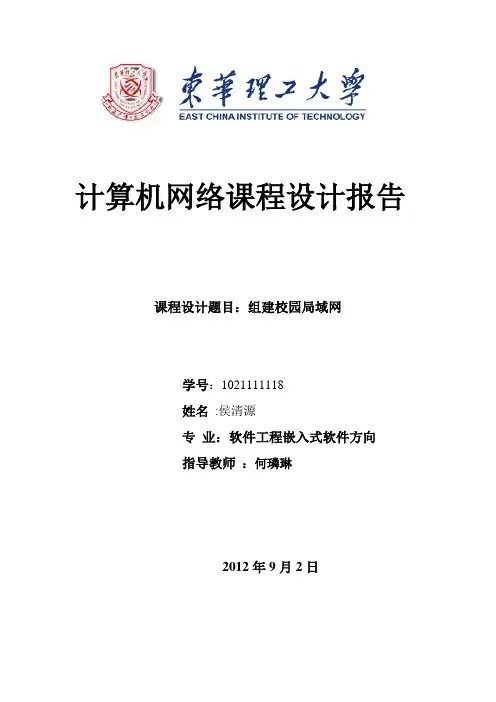 東華理工大學
EAST CHINA INSTITUTE OF TECHNOLOGY

计算机网络课程设计报告

课程设计题目：组建校园局域网

学号：1021111118
姓名 :侯清源
专 业：软件工程嵌入式软件方向
指导教师 ：何璘琳

2012 年 9 月 2 日